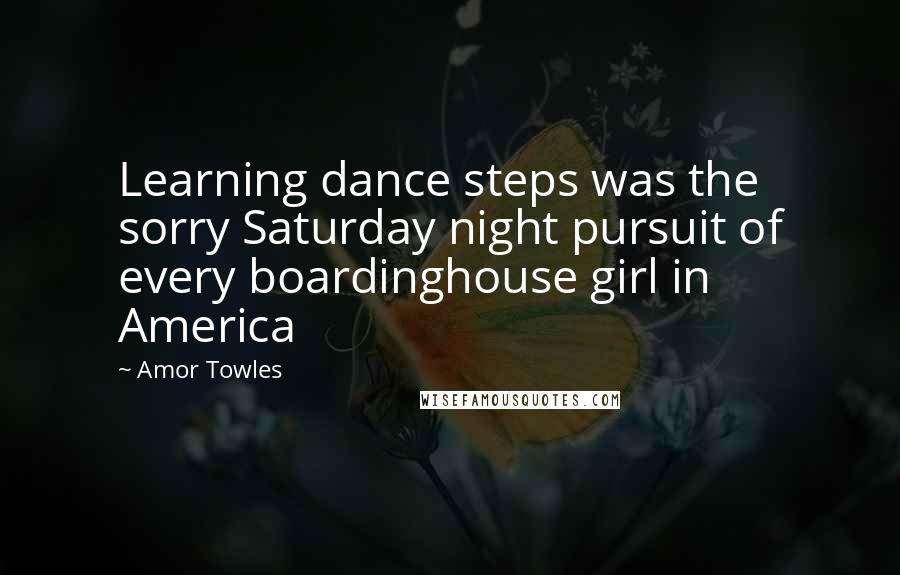 Learning dance steps was the sorry Saturday night pursuit of every boardinghouse girl in America

~ Amor Towles

WISEFAMOUSQUOTES.COM